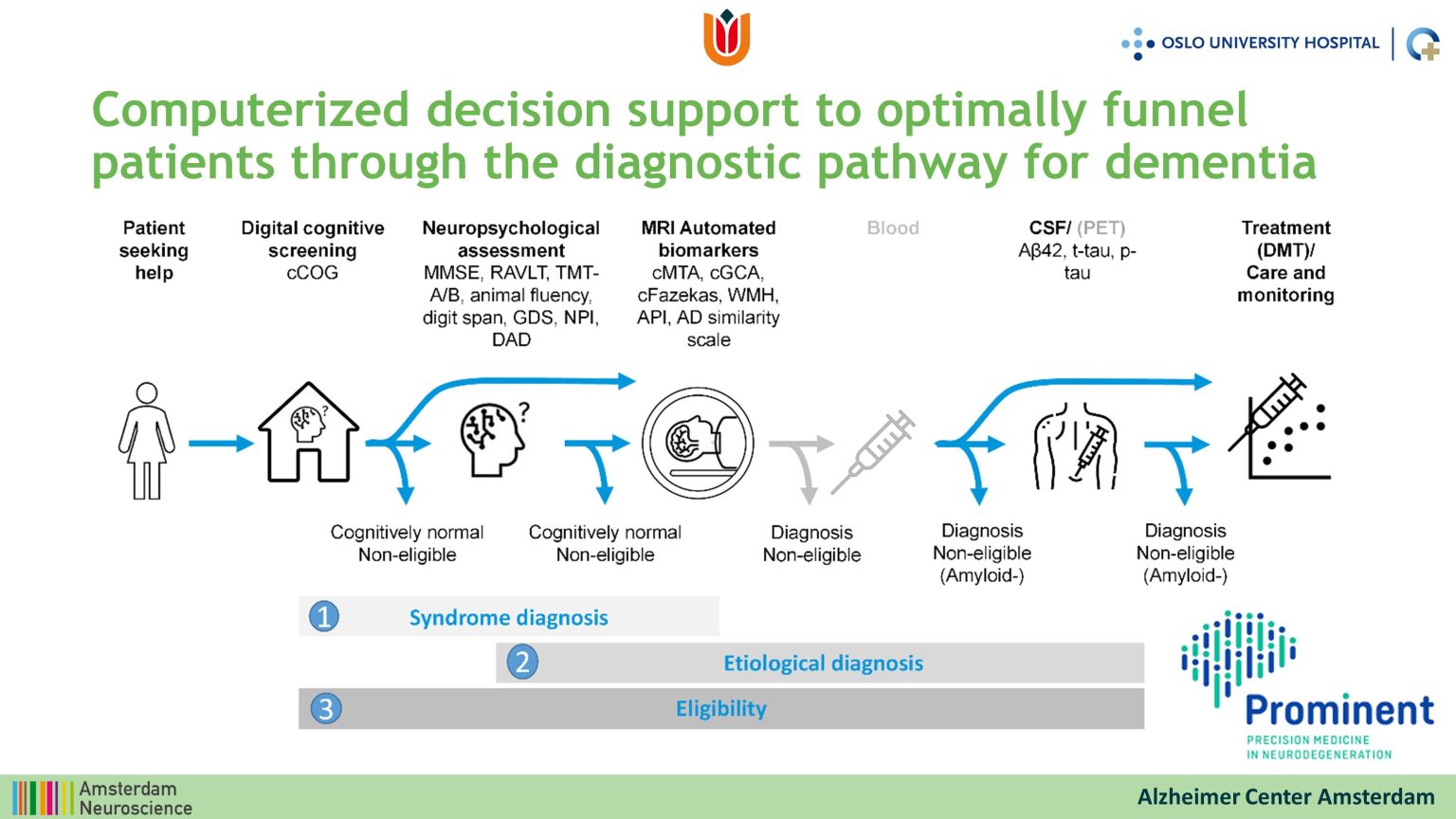 OSLO UNIVERSITY HOSPITAL

Computerized decision support to optimally funnel patients through the diagnostic pathway for dementia

Patient seeking help

Digital cognitive screening
cCOG

Neuropsychological assessment
MMSE, RAVLT, TMT-A/B, animal fluency, digit span, GDS, NPI, DAD

MRI Automated biomarkers
cMTA, cGCA, cFazekas, WMH, API, AD similarity scale

Blood

CSF/ (PET)
Aβ42, t-tau, p-tau

Treatment (DMT)/ Care and monitoring

Cognitively normal
Non-eligible

Cognitively normal
Non-eligible

Diagnosis
Non-eligible

Diagnosis
Non-eligible
(Amyloid-)

Diagnosis
Non-eligible
(Amyloid-)

1 Syndrome diagnosis

2 Etiological diagnosis

3 Eligibility

Prominent
PRECISION MEDICINE
IN NEURODEGENERATION

Amsterdam
Neuroscience

Alzheimer Center Amsterdam